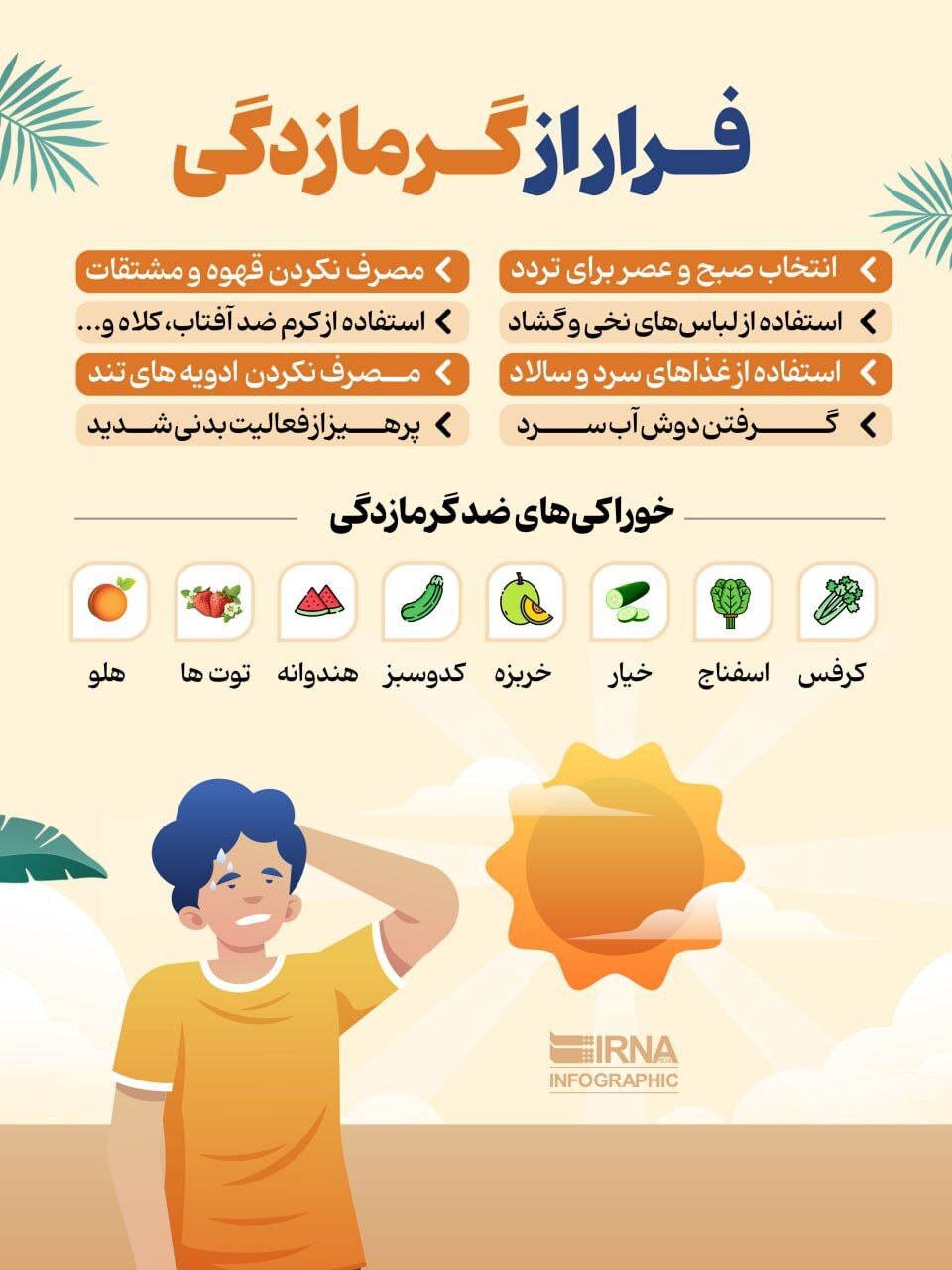 فرار از گرمازدگی

انتخاب صبح و عصر برای تردد
استفاده از لباس‌های نخی و گشاد
استفاده از غذاهای سرد و سالاد
گرفتن دوش آب سرد
مصرف نکردن قهوه و مشتقات
استفاده از کرم ضد آفتاب، کلاه و...
مصرف نکردن ادویه های تند
پرهیز از فعالیت بدنی شدید

خوراکی‌های ضد گرمازدگی

کرفس
اسفناج
خیار
خربزه
کدوسبز
هندوانه
توت ها
هلو

IRNA
INFOGRAPHIC